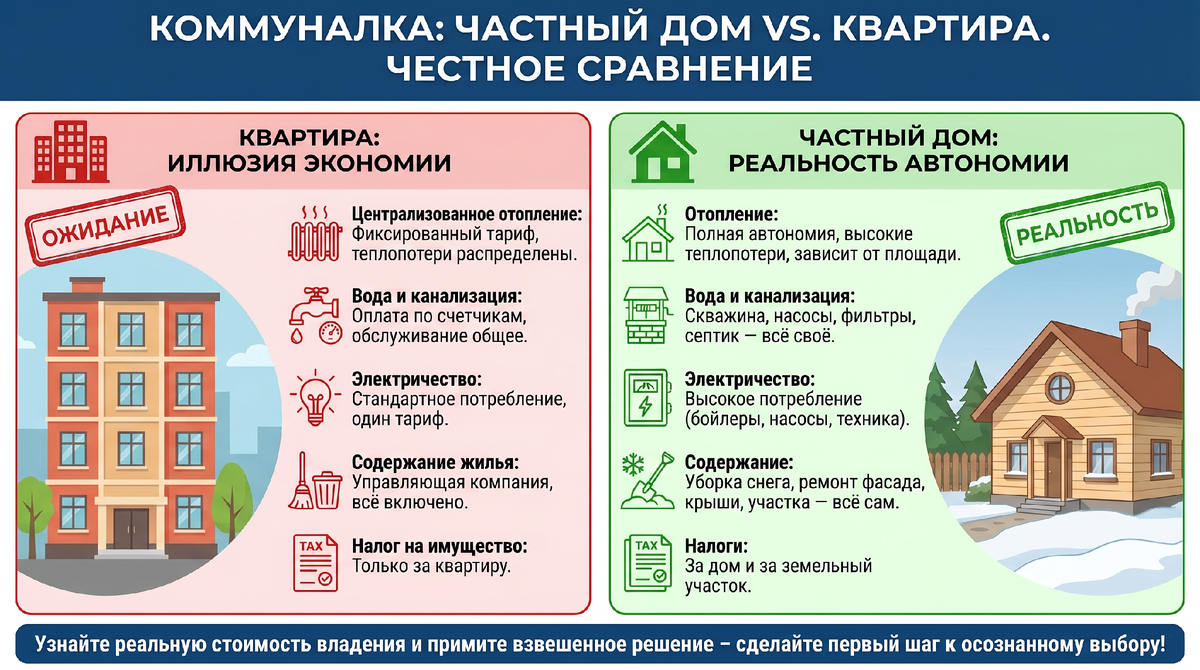 КОММУНАЛКА: ЧАСТНЫЙ ДОМ VS. КВАРТИРА. ЧЕСТНОЕ СРАВНЕНИЕ

КВАРТИРА: ИЛЛЮЗИЯ ЭКОНОМИИ

ОЖИДАНИЕ

Централизованное отопление: Фиксированный тариф, теплопотери распределены.

Вода и канализация: Оплата по счетчикам, обслуживание общее.

Электричество: Стандартное потребление, один тариф.

Содержание жилья: Управляющая компания, всё включено.

TAX

Налог на имущество: Только за квартиру.

ЧАСТНЫЙ ДОМ: РЕАЛЬНОСТЬ АВТОНОМИИ

РЕАЛЬНОСТЬ

Отопление: Полная автономия, высокие теплопотери, зависит от площади.

Вода и канализация: Скважина, насосы, фильтры, септик — всё своё.

Электричество: Высокое потребление (бойлеры, насосы, техника).

Содержание: Уборка снега, ремонт фасада, крыши, участка — всё сам.

TAX

Налоги: За дом и за земельный участок.

Узнайте реальную стоимость владения и примите взвешенное решение – сделайте первый шаг к осознанному выбору!